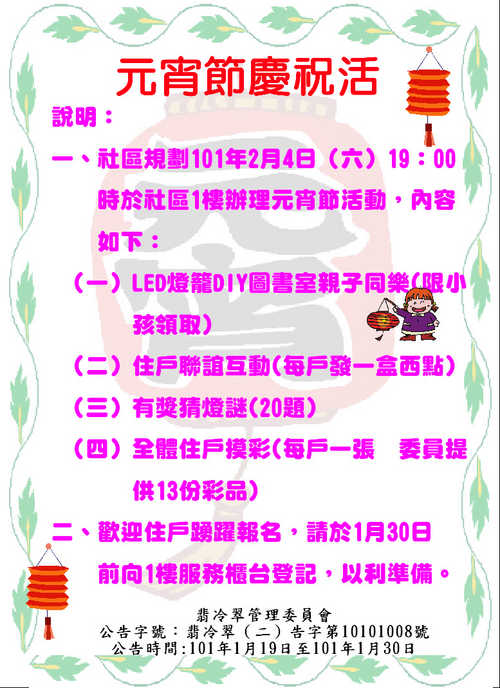 元宵節慶祝活

說明：

一、社區規劃101年2月4日（六）19：00時於社區1樓辦理元宵節活動，內容如下：

（一）LED燈籠DIY圖書室親子同樂(限小孩領取)

（二）住戶聯誼互動(每戶發一盒西點)

（三）有獎猜燈謎(20題)

（四）全體住戶摸彩(每戶一張 委員提供13份彩品)

二、歡迎住戶踴躍報名，請於1月30日前向1樓服務櫃台登記，以利準備。

翡冷翠管理委員會
公告字號：翡冷翠（二）告字第10101008號
公告時間:101年1月19日至101年1月30日